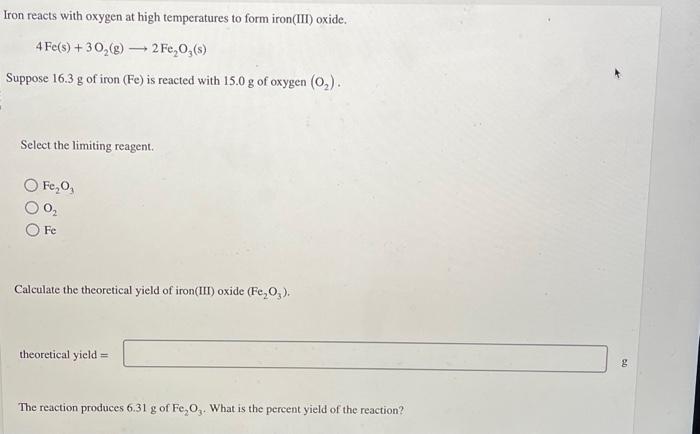 Iron reacts with oxygen at high temperatures to form iron(III) oxide.

$4\,Fe(s) + 3\,O_2(g) \longrightarrow 2\,Fe_2O_3(s)$

Suppose 16.3 g of iron (Fe) is reacted with 15.0 g of oxygen $(O_2)$.

Select the limiting reagent.

$Fe_2O_3$
$O_2$
Fe

Calculate the theoretical yield of iron(III) oxide $(Fe_2O_3)$.

theoretical yield = g

The reaction produces 6.31 g of $Fe_2O_3$. What is the percent yield of the reaction?